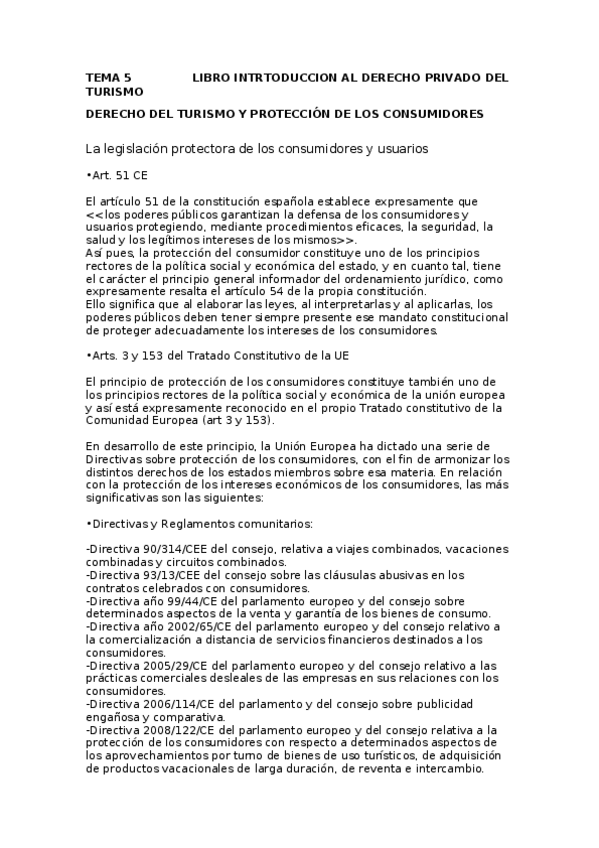 TEMA 5 LIBRO INTRTODUCCION AL DERECHO PRIVADO DEL TURISMO

DERECHO DEL TURISMO Y PROTECCIÓN DE LOS CONSUMIDORES

La legislación protectora de los consumidores y usuarios

•Art. 51 CE

El artículo 51 de la constitución española establece expresamente que <<los poderes públicos garantizan la defensa de los consumidores y usuarios protegiendo, mediante procedimientos eficaces, la seguridad, la salud y los legítimos intereses de los mismos>>.
Así pues, la protección del consumidor constituye uno de los principios rectores de la política social y económica del estado, y en cuanto tal, tiene el carácter el principio general informador del ordenamiento jurídico, como expresamente resalta el artículo 54 de la propia constitución.
Ello significa que al elaborar las leyes, al interpretarlas y al aplicarlas, los poderes públicos deben tener siempre presente ese mandato constitucional de proteger adecuadamente los intereses de los consumidores.

•Arts. 3 y 153 del Tratado Constitutivo de la UE

El principio de protección de los consumidores constituye también uno de los principios rectores de la política social y económica de la unión europea y así está expresamente reconocido en el propio Tratado constitutivo de la Comunidad Europea (art 3 y 153).

En desarrollo de este principio, la Unión Europea ha dictado una serie de Directivas sobre protección de los consumidores, con el fin de armonizar los distintos derechos de los estados miembros sobre esa materia. En relación con la protección de los intereses económicos de los consumidores, las más significativas son las siguientes:

•Directivas y Reglamentos comunitarios:

-Directiva 90/314/CEE del consejo, relativa a viajes combinados, vacaciones combinadas y circuitos combinados.
-Directiva 93/13/CEE del consejo sobre las cláusulas abusivas en los contratos celebrados con consumidores.
-Directiva año 99/44/CE del parlamento europeo y del consejo sobre determinados aspectos de la venta y garantía de los bienes de consumo.
-Directiva año 2002/65/CE del parlamento europeo y del consejo relativo a la comercialización a distancia de servicios financieros destinados a los consumidores.
-Directiva 2005/29/CE del parlamento europeo y del consejo relativo a las prácticas comerciales desleales de las empresas en sus relaciones con los consumidores.
-Directiva 2006/114/CE del parlamento y del consejo sobre publicidad engañosa y comparativa.
-Directiva 2008/122/CE del parlamento europeo y del consejo relativa a la protección de los consumidores con respecto a determinados aspectos de los aprovechamientos por turno de bienes de uso turísticos, de adquisición de productos vacacionales de larga duración, de reventa e intercambio.